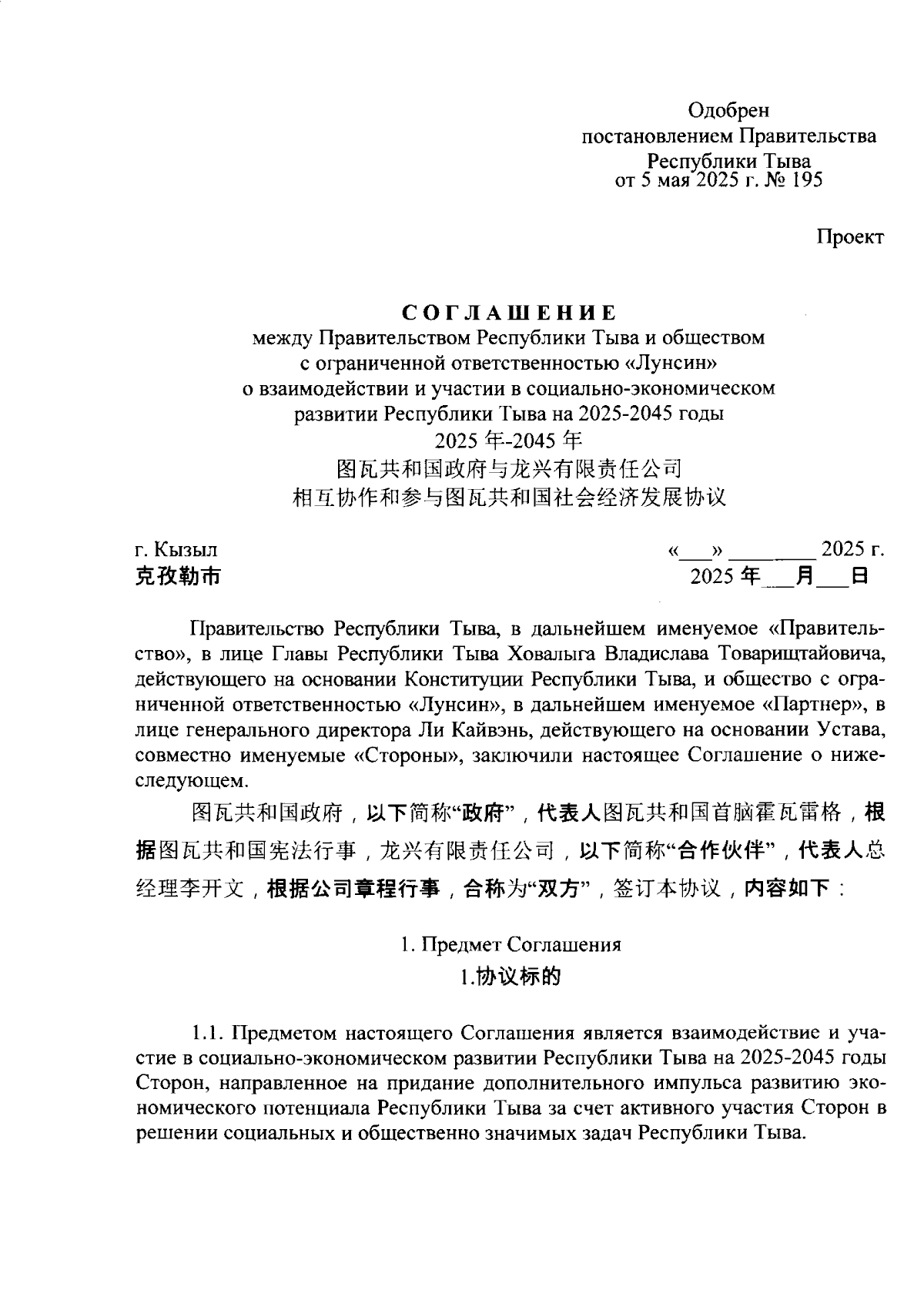 Одобрен
постановлением Правительства
Республики Тыва
от 5 мая 2025 г. № 195

Проект

СОГЛАШЕНИЕ
между Правительством Республики Тыва и обществом с ограниченной ответственностью «Лунсин» о взаимодействии и участии в социально-экономическом развитии Республики Тыва на 2025-2045 годы
2025 年-2045 年
图瓦共和国政府与龙兴有限责任公司
相互协作和参与图瓦共和国社会经济发展协议

г. Кызыл
克孜勒市

«___» ________ 2025 г.
2025 年___月___日

Правительство Республики Тыва, в дальнейшем именуемое «Правительство», в лице Главы Республики Тыва Ховалыга Владислава Товарищтайовича, действующего на основании Конституции Республики Тыва, и общество с ограниченной ответственностью «Лунсин», в дальнейшем именуемое «Партнер», в лице генерального директора Ли Кайвэнь, действующего на основании Устава, совместно именуемые «Стороны», заключили настоящее Соглашение о нижеследующем.

图瓦共和国政府，以下简称“政府”，代表人图瓦共和国首脑霍瓦雷格，根据图瓦共和国宪法行事，龙兴有限责任公司，以下简称“合作伙伴”，代表人总经理李开文，根据公司章程行事，合称为“双方”，签订本协议，内容如下：

1. Предмет Соглашения
1.协议标的

1.1. Предметом настоящего Соглашения является взаимодействие и участие в социально-экономическом развитии Республики Тыва на 2025-2045 годы Сторон, направленное на придание дополнительного импульса развитию экономического потенциала Республики Тыва за счет активного участия Сторон в решении социальных и общественно значимых задач Республики Тыва.